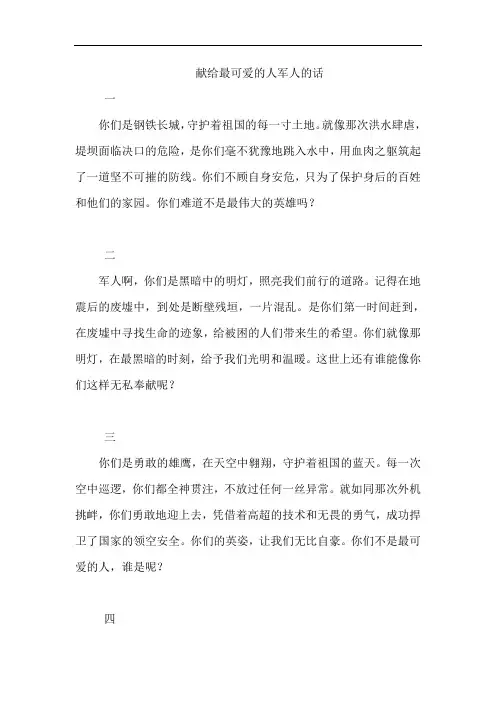 献给最可爱的人军人的话

一

你们是钢铁长城，守护着祖国的每一寸土地。就像那次洪水肆虐，堤坝面临决口的危险，是你们毫不犹豫地跳入水中，用血肉之躯筑起了一道坚不可摧的防线。你们不顾自身安危，只为了保护身后的百姓和他们的家园。你们难道不是最伟大的英雄吗？

二

军人啊，你们是黑暗中的明灯，照亮我们前行的道路。记得在地震后的废墟中，到处是断壁残垣，一片混乱。是你们第一时间赶到，在废墟中寻找生命的迹象，给被困的人们带来生的希望。你们就像那明灯，在最黑暗的时刻，给予我们光明和温暖。这世上还有谁能像你们这样无私奉献呢？

三

你们是勇敢的雄鹰，在天空中翱翔，守护着祖国的蓝天。每一次空中巡逻，你们都全神贯注，不放过任何一丝异常。就如同那次外机挑衅，你们勇敢地迎上去，凭借着高超的技术和无畏的勇气，成功捍卫了国家的领空安全。你们的英姿，让我们无比自豪。你们不是最可爱的人，谁是呢？

四